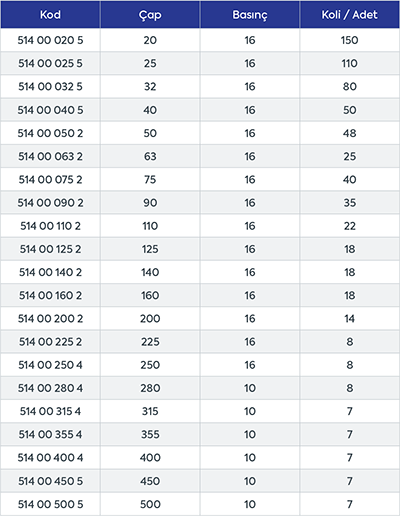 | Kod | Çap | Basınç | Koli / Adet |
|---|---|---|---|
| 514 00 020 5 | 20 | 16 | 150 |
| 514 00 025 5 | 25 | 16 | 110 |
| 514 00 032 5 | 32 | 16 | 80 |
| 514 00 040 5 | 40 | 16 | 50 |
| 514 00 050 2 | 50 | 16 | 48 |
| 514 00 063 2 | 63 | 16 | 25 |
| 514 00 075 2 | 75 | 16 | 40 |
| 514 00 090 2 | 90 | 16 | 35 |
| 514 00 110 2 | 110 | 16 | 22 |
| 514 00 125 2 | 125 | 16 | 18 |
| 514 00 140 2 | 140 | 16 | 18 |
| 514 00 160 2 | 160 | 16 | 18 |
| 514 00 200 2 | 200 | 16 | 14 |
| 514 00 225 2 | 225 | 16 | 8 |
| 514 00 250 4 | 250 | 16 | 8 |
| 514 00 280 4 | 280 | 10 | 8 |
| 514 00 315 4 | 315 | 10 | 7 |
| 514 00 355 4 | 355 | 10 | 7 |
| 514 00 400 4 | 400 | 10 | 7 |
| 514 00 450 5 | 450 | 10 | 7 |
| 514 00 500 5 | 500 | 10 | 7 |